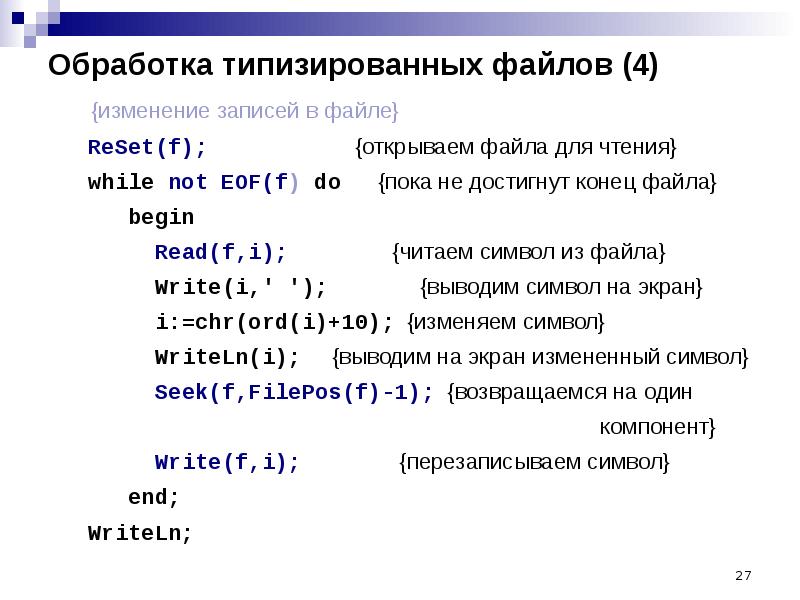 Обработка типизированных файлов (4)

{изменение записей в файле}
ReSet(f); {открываем файла для чтения}
while not EOF(f) do {пока не достигнут конец файла}
begin
Read(f,i); {читаем символ из файла}
Write(i,' '); {выводим символ на экран}
i:=chr(ord(i)+10); {изменяем символ}
WriteLn(i); {выводим на экран измененный символ}
Seek(f,FilePos(f)-1); {возвращаемся на один компонент}
Write(f,i); {перезаписываем символ}
end;
WriteLn;

27